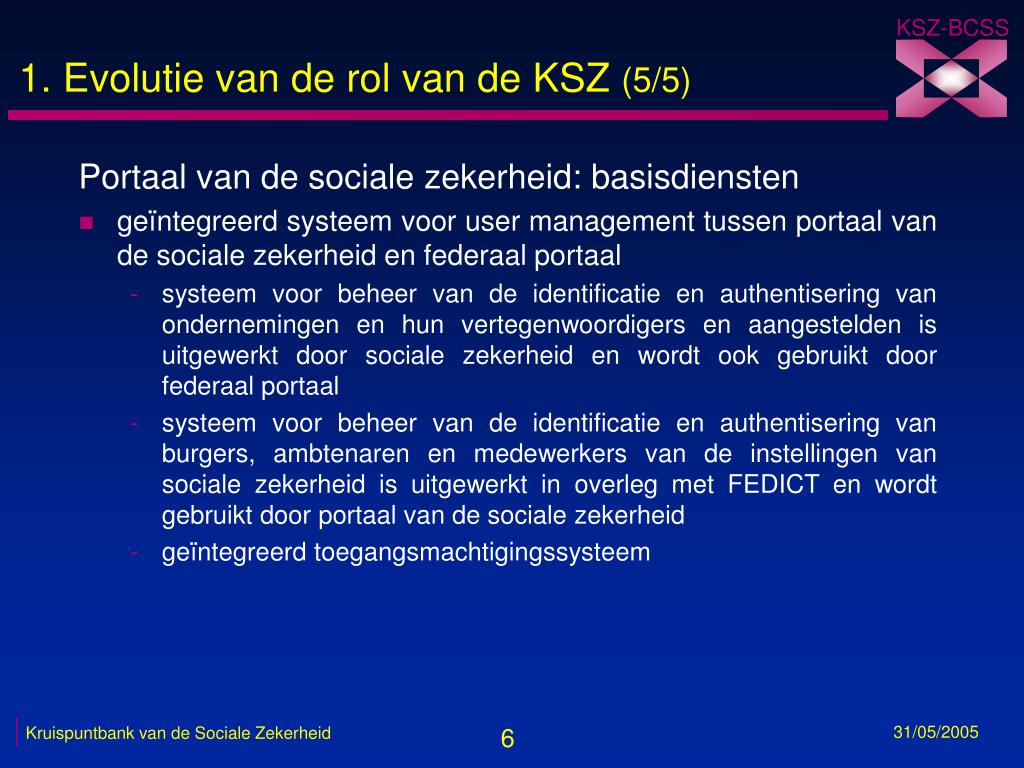 KSZ-BCSS

1. Evolutie van de rol van de KSZ (5/5)

Portaal van de sociale zekerheid: basisdiensten

geïntegreerd systeem voor user management tussen portaal van de sociale zekerheid en federaal portaal

- systeem voor beheer van de identificatie en authentisering van ondernemingen en hun vertegenwoordigers en aangestelden is uitgewerkt door sociale zekerheid en wordt ook gebruikt door federaal portaal
- systeem voor beheer van de identificatie en authentisering van burgers, ambtenaren en medewerkers van de instellingen van sociale zekerheid is uitgewerkt in overleg met FEDICT en wordt gebruikt door portaal van de sociale zekerheid
- geïntegreerd toegangsmachtigingssysteem

Kruispuntbank van de Sociale Zekerheid

6

31/05/2005